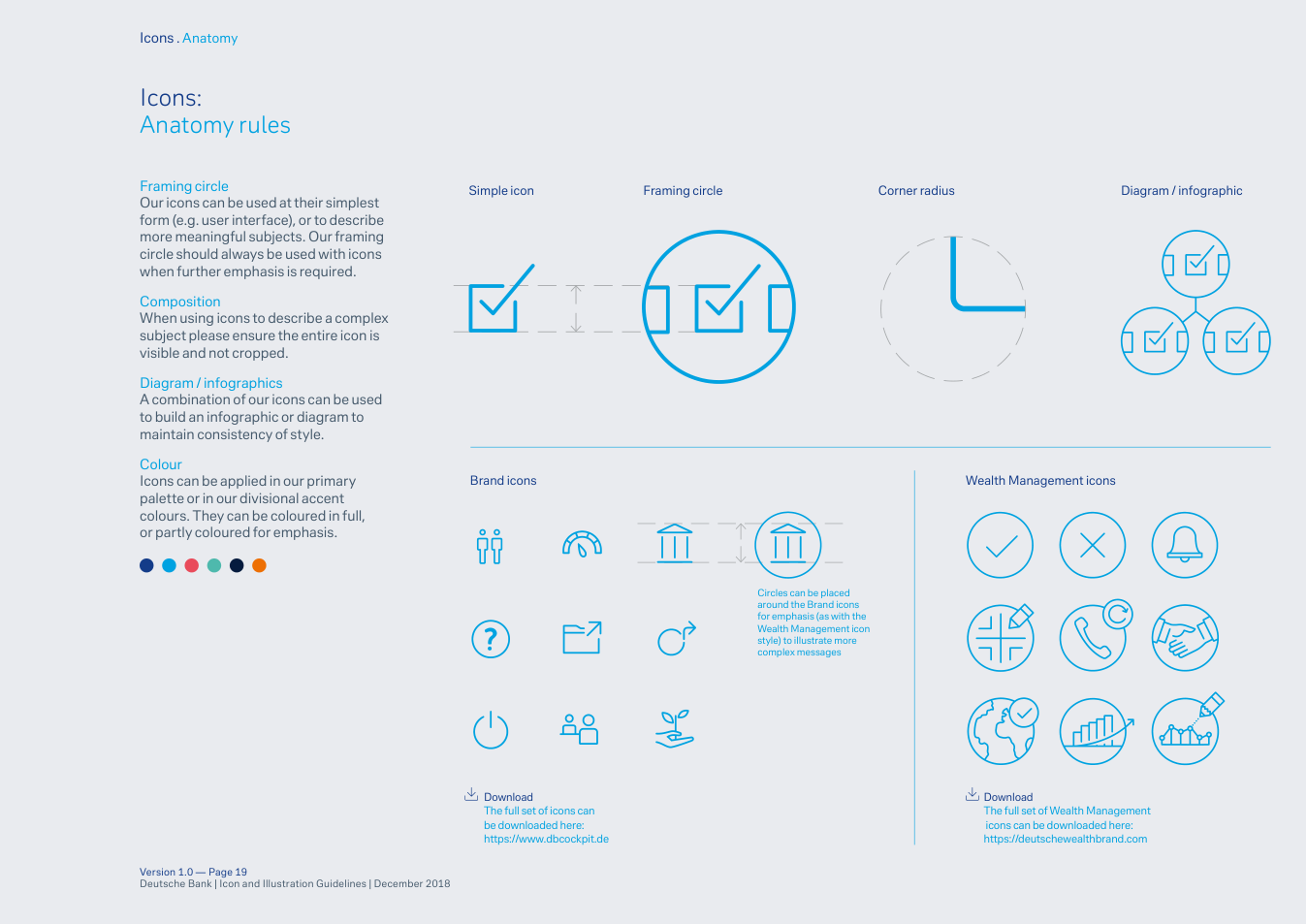 Icons . Anatomy

Icons:
Anatomy rules

Framing circle
Our icons can be used at their simplest form (e.g. user interface), or to describe more meaningful subjects. Our framing circle should always be used with icons when further emphasis is required.

Composition
When using icons to describe a complex subject please ensure the entire icon is visible and not cropped.

Diagram / infographics
A combination of our icons can be used to build an infographic or diagram to maintain consistency of style.

Colour
Icons can be applied in our primary palette or in our divisional accent colours. They can be coloured in full, or partly coloured for emphasis.

Simple icon

Framing circle

Corner radius

Diagram / infographic

Brand icons

Circles can be placed around the Brand icons for emphasis (as with the Wealth Management icon style) to illustrate more complex messages

Download
The full set of icons can be downloaded here:
https://www.dbcockpit.de

Wealth Management icons

Download
The full set of Wealth Management icons can be downloaded here:
https://deutschewealthbrand.com

Version 1.0 — Page 19
Deutsche Bank | Icon and Illustration Guidelines | December 2018